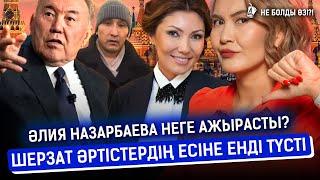 НЕ БОЛДЫ ӨЗІ?!

ӘЛИЯ НАЗАРБАЕВА НЕГЕ АЖЫРАСТЫ?
ШЕРЗАТ ӘРТІСТЕРДІҢ ЕСІНЕ ЕНДІ ТҮСТІ